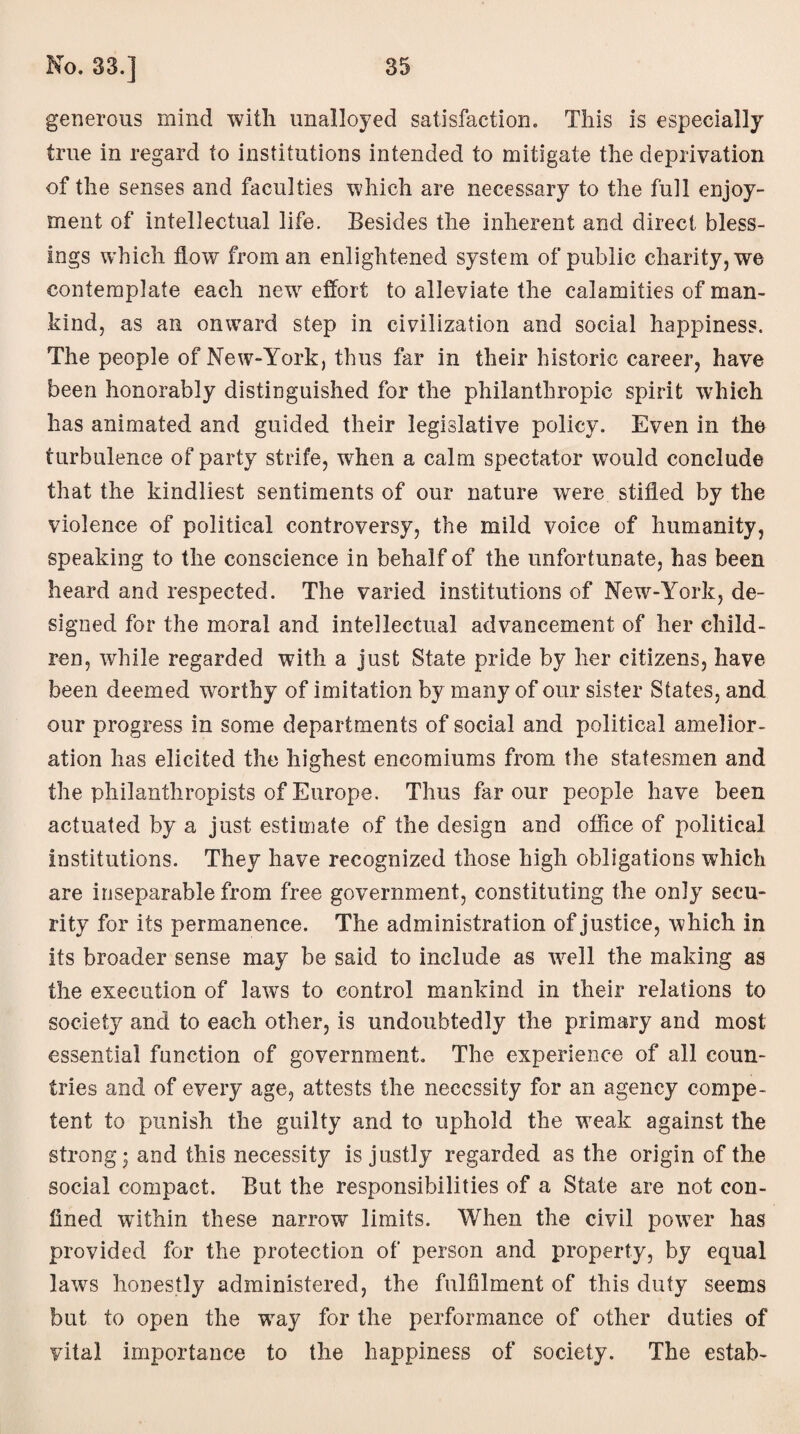 No. 33.]

35

generous mind with unalloyed satisfaction. This is especially true in regard to institutions intended to mitigate the deprivation of the senses and faculties which are necessary to the full enjoyment of intellectual life. Besides the inherent and direct blessings which flow from an enlightened system of public charity, we contemplate each new effort to alleviate the calamities of mankind, as an onward step in civilization and social happiness. The people of New-York, thus far in their historic career, have been honorably distinguished for the philanthropic spirit which has animated and guided their legislative policy. Even in the turbulence of party strife, when a calm spectator would conclude that the kindliest sentiments of our nature were stifled by the violence of political controversy, the mild voice of humanity, speaking to the conscience in behalf of the unfortunate, has been heard and respected. The varied institutions of New-York, designed for the moral and intellectual advancement of her children, while regarded with a just State pride by her citizens, have been deemed worthy of imitation by many of our sister States, and our progress in some departments of social and political amelioration has elicited the highest encomiums from the statesmen and the philanthropists of Europe. Thus far our people have been actuated by a just estimate of the design and office of political institutions. They have recognized those high obligations which are inseparable from free government, constituting the only security for its permanence. The administration of justice, which in its broader sense may be said to include as well the making as the execution of laws to control mankind in their relations to society and to each other, is undoubtedly the primary and most essential function of government. The experience of all countries and of every age, attests the necessity for an agency competent to punish the guilty and to uphold the weak against the strong; and this necessity is justly regarded as the origin of the social compact. But the responsibilities of a State are not confined within these narrow limits. When the civil power has provided for the protection of person and property, by equal laws honestly administered, the fulfilment of this duty seems but to open the way for the performance of other duties of vital importance to the happiness of society. The estab-